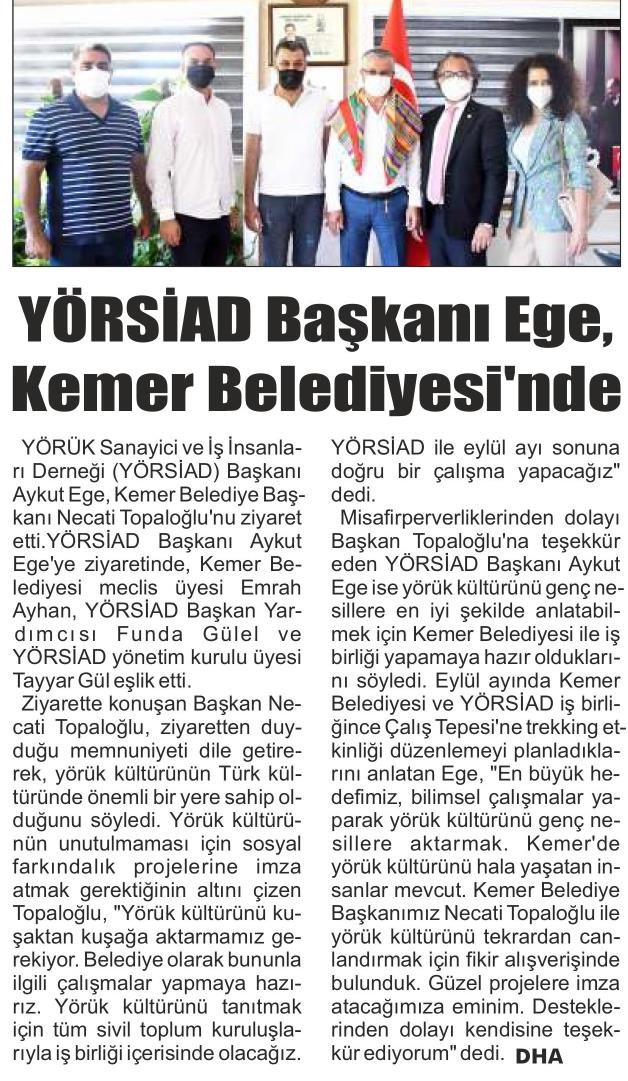 YÖRSİAD Başkanı Ege, Kemer Belediyesi'nde

YÖRÜK Sanayici ve İş İnsanları Derneği (YÖRSİAD) Başkanı Aykut Ege, Kemer Belediye Başkanı Necati Topaloğlu'nu ziyaret etti.YÖRSİAD Başkanı Aykut Ege'ye ziyaretinde, Kemer Belediyesi meclis üyesi Emrah Ayhan, YÖRSİAD Başkan Yardımcısı Funda Gülel ve YÖRSİAD yönetim kurulu üyesi Tayyar Gül eşlik etti.

Ziyarette konuşan Başkan Necati Topaloğlu, ziyaretten duyduğu memnuniyeti dile getirerek, yörük kültürünün Türk kültüründe önemli bir yere sahip olduğunu söyledi. Yörük kültürünün unutulmaması için sosyal farkındalık projelerine imza atmak gerektiğinin altını çizen Topaloğlu, "Yörük kültürünü kuşaktan kuşağa aktarmamız gerekiyor. Belediye olarak bununla ilgili çalışmalar yapmaya hazırız. Yörük kültürünü tanıtmak için tüm sivil toplum kuruluşlarıyla iş birliği içerisinde olacağız. YÖRSİAD ile eylül ayı sonuna doğru bir çalışma yapacağız" dedi.

Misafirperverliklerinden dolayı Başkan Topaloğlu'na teşekkür eden YÖRSİAD Başkanı Aykut Ege ise yörük kültürünü genç nesillere en iyi şekilde anlatabilmek için Kemer Belediyesi ile iş birliği yapamaya hazır olduklarını söyledi. Eylül ayında Kemer Belediyesi ve YÖRSİAD iş birliğince Çalış Tepesi'ne trekking etkinliği düzenlemeyi planladıklarını anlatan Ege, "En büyük hedefimiz, bilimsel çalışmalar yaparak yörük kültürünü genç nesillere aktarmak. Kemer'de yörük kültürünü hala yaşatan insanlar mevcut. Kemer Belediye Başkanımız Necati Topaloğlu ile yörük kültürünü tekrardan canlandırmak için fikir alışverişinde bulunduk. Güzel projelere imza atacağımıza eminim. Desteklerinden dolayı kendisine teşekkür ediyorum" dedi. DHA